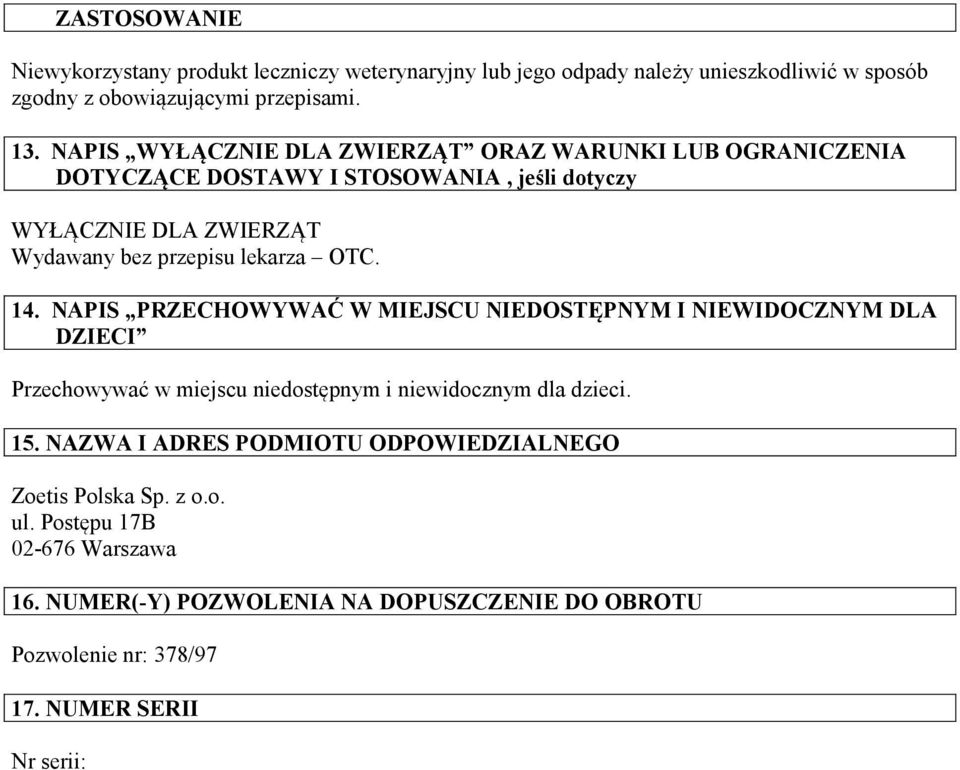 ZASTOSOWANIE

Niewykorzystany produkt leczniczy weterynaryjny lub jego odpady należy unieszkodliwić w sposób zgodny z obowiązującymi przepisami.

13. NAPIS „WYŁĄCZNIE DLA ZWIERZĄT” ORAZ WARUNKI LUB OGRANICZENIA DOTYCZĄCE DOSTAWY I STOSOWANIA , jeśli dotyczy

WYŁĄCZNIE DLA ZWIERZĄT
Wydawany bez przepisu lekarza – OTC.

14. NAPIS „PRZECHOWYWAĆ W MIEJSCU NIEDOSTĘPNYM I NIEWIDOCZNYM DLA DZIECI”

Przechowywać w miejscu niedostępnym i niewidocznym dla dzieci.

15. NAZWA I ADRES PODMIOTU ODPOWIEDZIALNEGO

Zoetis Polska Sp. z o.o.
ul. Postępu 17B
02-676 Warszawa

16. NUMER(-Y) POZWOLENIA NA DOPUSZCZENIE DO OBROTU

Pozwolenie nr: 378/97

17. NUMER SERII

Nr serii: